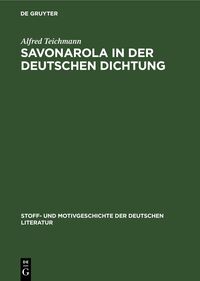 DE GRUYTER

Alfred Teichmann

SAVONAROLA IN DER DEUTSCHEN DICHTUNG

STOFF- UND MOTIVGESCHICHTE DER DEUTSCHEN LITERATUR

DE
G